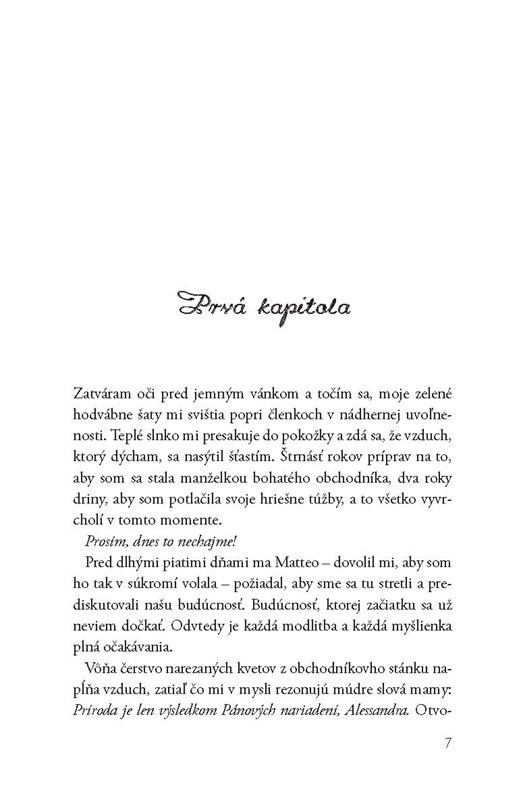 Prvá kapitola

Zatváram oči pred jemným vánkom a točím sa, moje zelené hodvábne šaty mi svištia popri členkoch v nádhernej uvoľnenosti. Teplé slnko mi presakuje do pokožky a zdá sa, že vzduch, ktorý dýcham, sa nasýtil šťastím. Štrnásť rokov príprav na to, aby som sa stala manželkou bohatého obchodníka, dva roky driny, aby som potlačila svoje hriešne túžby, a to všetko vyvrcholí v tomto momente.

Prosím, dnes to nechajme!

Pred dlhými piatimi dňami ma Matteo – dovolil mi, aby som ho tak v súkromí volala – požiadal, aby sme sa tu stretli a prediskutovali našu budúcnosť. Budúcnosť, ktorej začiatku sa už neviem dočkať. Odvtedy je každá modlitba a každá myšlienka plná očakávania.

Vôňa čerstvo narezaných kvetov z obchodníkovho stánku napĺňa vzduch, zatiaľ čo mi v mysli rezonujú múdre slová mamy: Príroda je len výsledkom Pánových nariadení, Alessandra. Otvo-

7